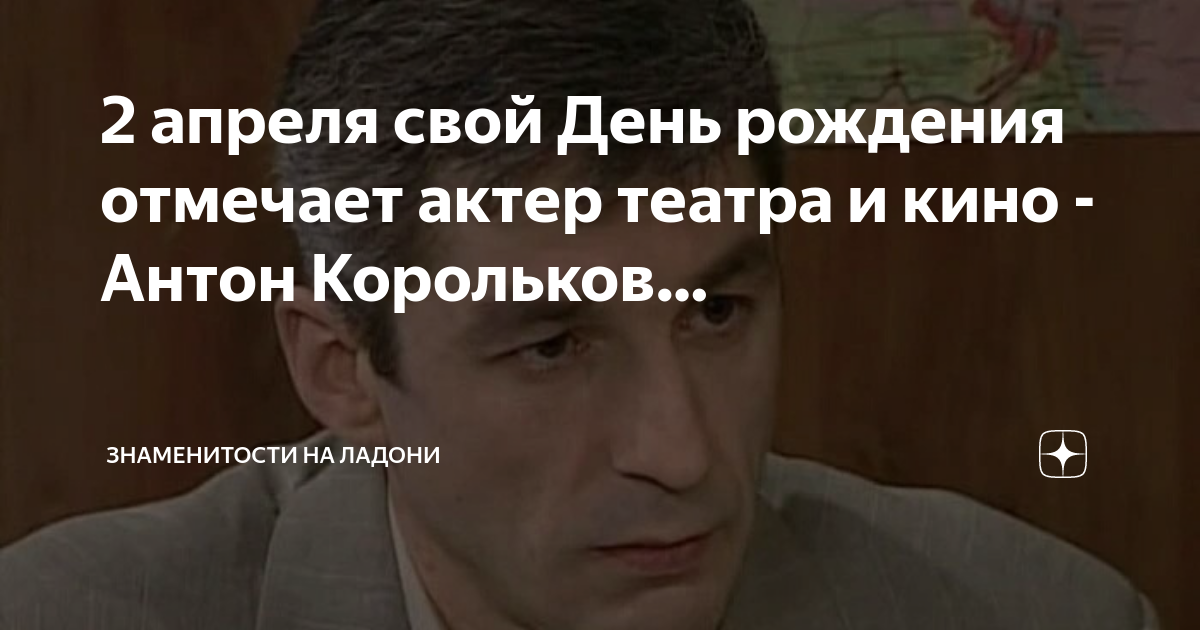 2 апреля свой День рождения отмечает актер театра и кино - Антон Корольков...

ЗНАМЕНИТОСТИ НА ЛАДОНИ